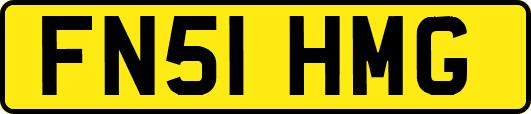 FN51 HMG